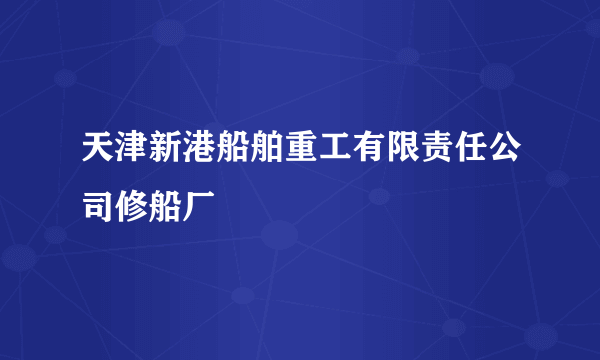 天津新港船舶重工有限责任公司修船厂